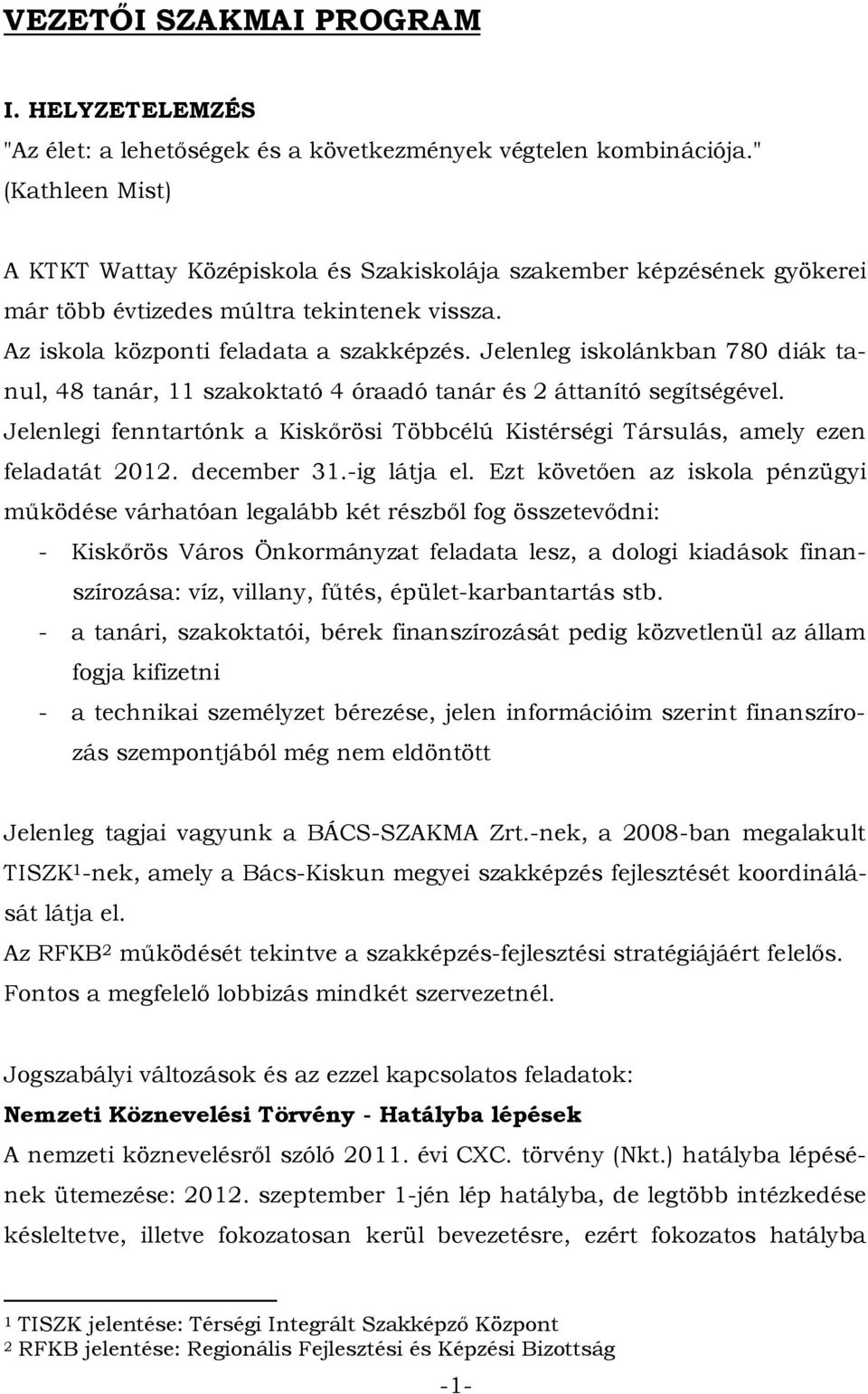 VEZETŐI SZAKMAI PROGRAM

I. HELYZETELEMZÉS

"Az élet: a lehetőségek és a következmények végtelen kombinációja." (Kathleen Mist)

A KTKT Wattay Középiskola és Szakiskolája szakember képzésének gyökerei már több évtizedes múltra tekintenek vissza.

Az iskola központi feladata a szakképzés. Jelenleg iskolánkban 780 diák tanul, 48 tanár, 11 szakoktató 4 óraadó tanár és 2 áttanító segítségével.

Jelenlegi fenntartónk a Kiskőrösi Többcélú Kistérségi Társulás, amely ezen feladatát 2012. december 31.-ig látja el. Ezt követően az iskola pénzügyi működése várhatóan legalább két részből fog összetevődni:

- Kiskőrös Város Önkormányzat feladata lesz, a dologi kiadások finanszírozása: víz, villany, fűtés, épület-karbantartás stb.
- a tanári, szakoktatói, bérek finanszírozását pedig közvetlenül az állam fogja kifizetni
- a technikai személyzet bérezése, jelen információim szerint finanszírozás szempontjából még nem eldöntött

Jelenleg tagjai vagyunk a BÁCS-SZAKMA Zrt.-nek, a 2008-ban megalakult TISZK$^1$-nek, amely a Bács-Kiskun megyei szakképzés fejlesztését koordinálását látja el.

Az RFKB$^2$ működését tekintve a szakképzés-fejlesztési stratégiájáért felelős.

Fontos a megfelelő lobbizás mindkét szervezetnél.

Jogszabályi változások és az ezzel kapcsolatos feladatok:

Nemzeti Köznevelési Törvény - Hatályba lépések

A nemzeti köznevelésről szóló 2011. évi CXC. törvény (Nkt.) hatályba lépésének ütemezése: 2012. szeptember 1-jén lép hatályba, de legtöbb intézkedése késleltetve, illetve fokozatosan kerül bevezetésre, ezért fokozatos hatályba

$^1$ TISZK jelentése: Térségi Integrált Szakképző Központ
$^2$ RFKB jelentése: Regionális Fejlesztési és Képzési Bizottság

-1-